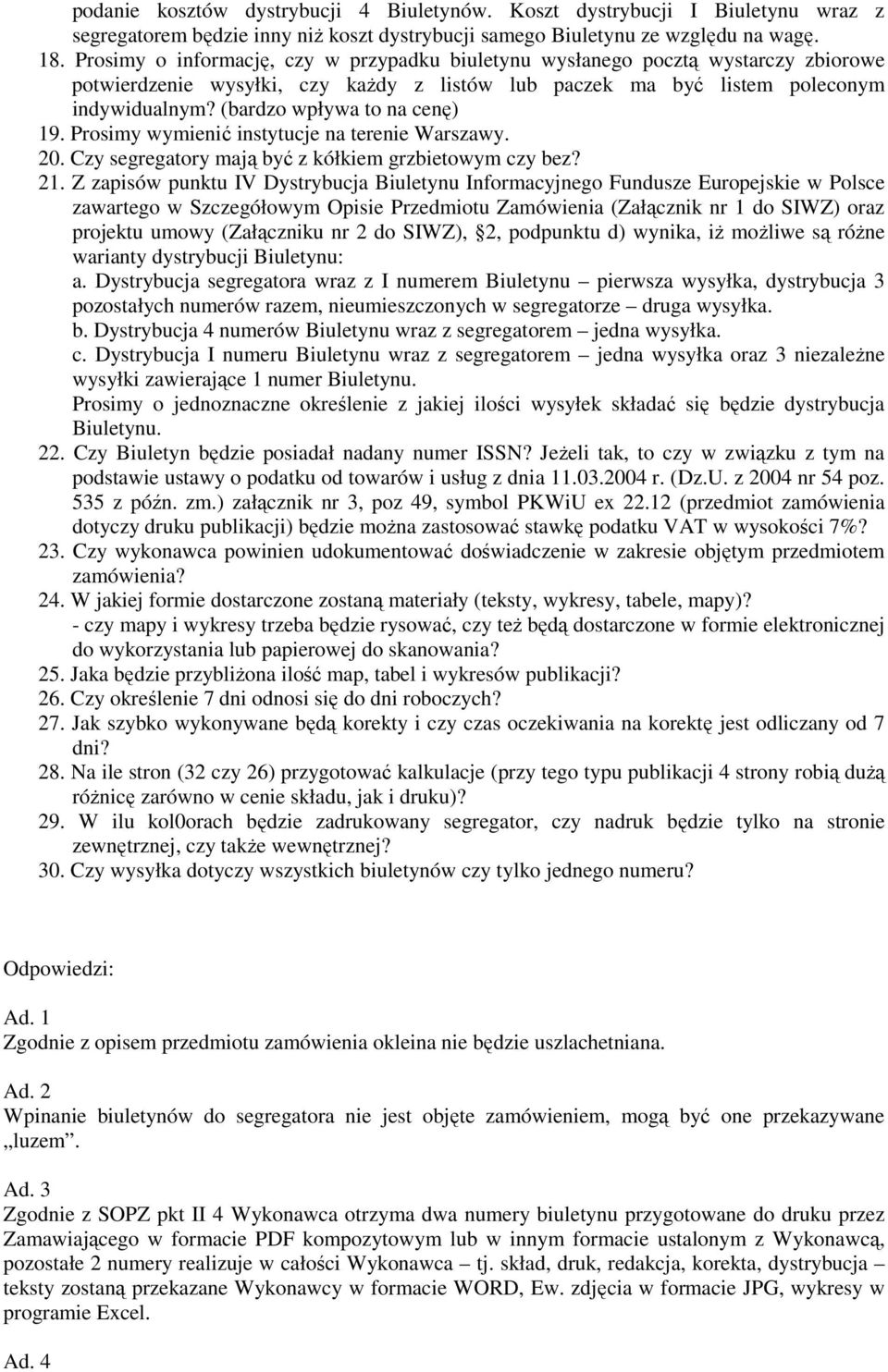 podanie kosztów dystrybucji 4 Biuletynów. Koszt dystrybucji I Biuletynu wraz z segregatorem będzie inny niż koszt dystrybucji samego Biuletynu ze względu na wagę.
18. Prosimy o informację, czy w przypadku biuletynu wysłanego pocztą wystarczy zbiorowe potwierdzenie wysyłki, czy każdy z listów lub paczek ma być listem poleconym indywidualnym? (bardzo wpływa to na cenę)
19. Prosimy wymienić instytucje na terenie Warszawy.
20. Czy segregatory mają być z kółkiem grzbietowym czy bez?
21. Z zapisów punktu IV Dystrybucja Biuletynu Informacyjnego Fundusze Europejskie w Polsce zawartego w Szczegółowym Opisie Przedmiotu Zamówienia (Załącznik nr 1 do SIWZ) oraz projektu umowy (Załączniku nr 2 do SIWZ), §2, podpunktu d) wynika, iż możliwe są różne warianty dystrybucji Biuletynu:
a. Dystrybucja segregatora wraz z I numerem Biuletynu – pierwsza wysyłka, dystrybucja 3 pozostałych numerów razem, nieumieszczonych w segregatorze – druga wysyłka.
b. Dystrybucja 4 numerów Biuletynu wraz z segregatorem – jedna wysyłka.
c. Dystrybucja I numeru Biuletynu wraz z segregatorem – jedna wysyłka oraz 3 niezależne wysyłki zawierające 1 numer Biuletynu.
Prosimy o jednoznaczne określenie z jakiej ilości wysyłek składać się będzie dystrybucja Biuletynu.
22. Czy Biuletyn będzie posiadał nadany numer ISSN? Jeżeli tak, to czy w związku z tym na podstawie ustawy o podatku od towarów i usług z dnia 11.03.2004 r. (Dz.U. z 2004 nr 54 poz. 535 z późn. zm.) załącznik nr 3, poz 49, symbol PKWiU ex 22.12 (przedmiot zamówienia dotyczy druku publikacji) będzie można zastosować stawkę podatku VAT w wysokości 7%?
23. Czy wykonawca powinien udokumentować doświadczenie w zakresie objętym przedmiotem zamówienia?
24. W jakiej formie dostarczone zostaną materiały (teksty, wykresy, tabele, mapy)?
- czy mapy i wykresy trzeba będzie rysować, czy też będą dostarczone w formie elektronicznej do wykorzystania lub papierowej do skanowania?
25. Jaka będzie przybliżona ilość map, tabel i wykresów publikacji?
26. Czy określenie 7 dni odnosi się do dni roboczych?
27. Jak szybko wykonywane będą korekty i czy czas oczekiwania na korektę jest odliczany od 7 dni?
28. Na ile stron (32 czy 26) przygotować kalkulacje (przy tego typu publikacji 4 strony robią dużą różnicę zarówno w cenie składu, jak i druku)?
29. W ilu kol0orach będzie zadrukowany segregator, czy nadruk będzie tylko na stronie zewnętrznej, czy także wewnętrznej?
30. Czy wysyłka dotyczy wszystkich biuletynów czy tylko jednego numeru?

Odpowiedzi:

Ad. 1
Zgodnie z opisem przedmiotu zamówienia okleina nie będzie uszlachetniana.

Ad. 2
Wpinanie biuletynów do segregatora nie jest objęte zamówieniem, mogą być one przekazywane „luzem”.

Ad. 3
Zgodnie z SOPZ pkt II 4 Wykonawca otrzyma dwa numery biuletynu przygotowane do druku przez Zamawiającego w formacie PDF kompozytowym lub w innym formacie ustalonym z Wykonawcą, pozostałe 2 numery realizuje w całości Wykonawca – tj. skład, druk, redakcja, korekta, dystrybucja – teksty zostaną przekazane Wykonawcy w formacie WORD, Ew. zdjęcia w formacie JPG, wykresy w programie Excel.

Ad. 4